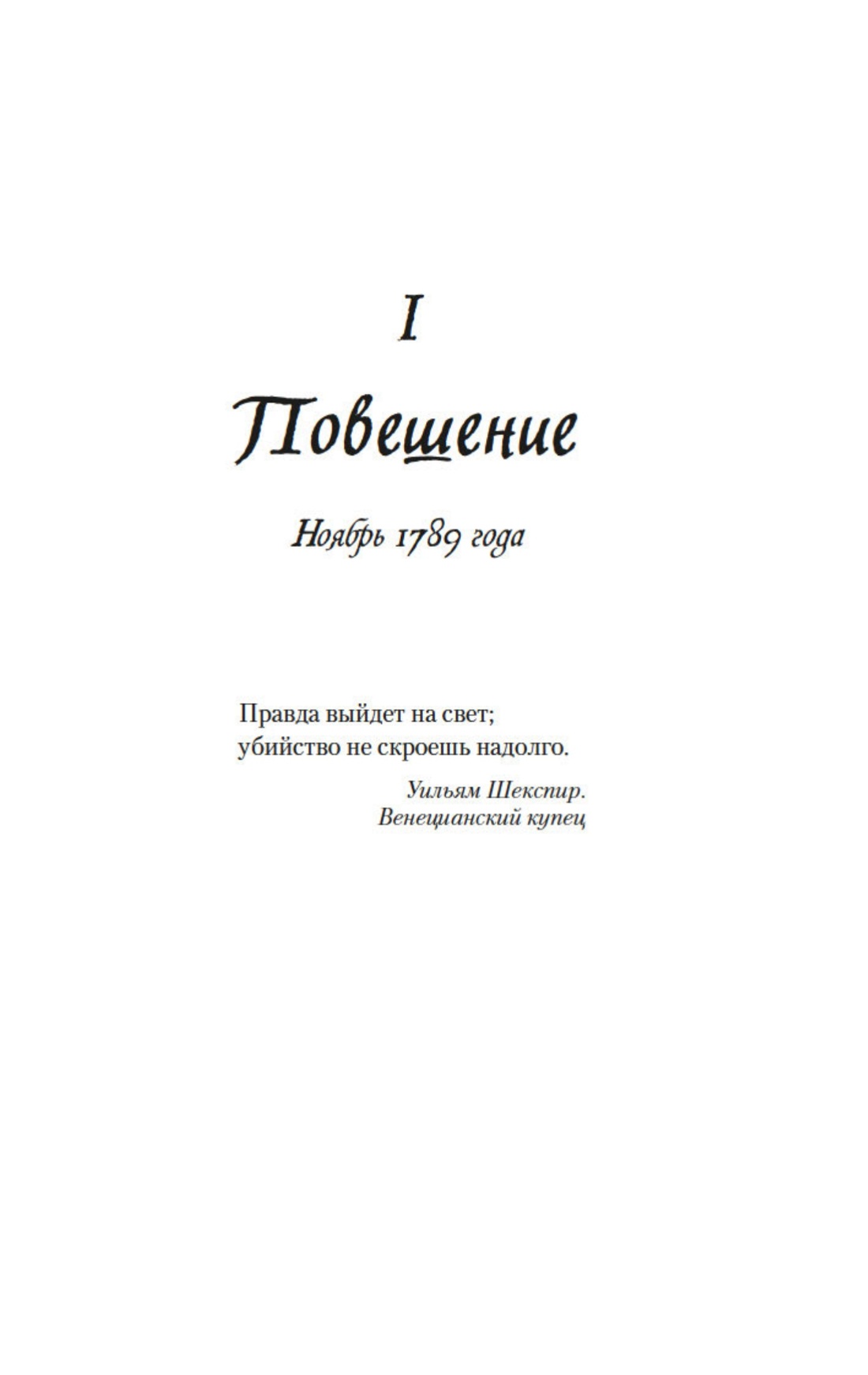 I

Повешение

Ноябрь 1789 года

Правда выйдет на свет;
убийство не скроешь надолго.

Уильям Шекспир.
Венецианский купец